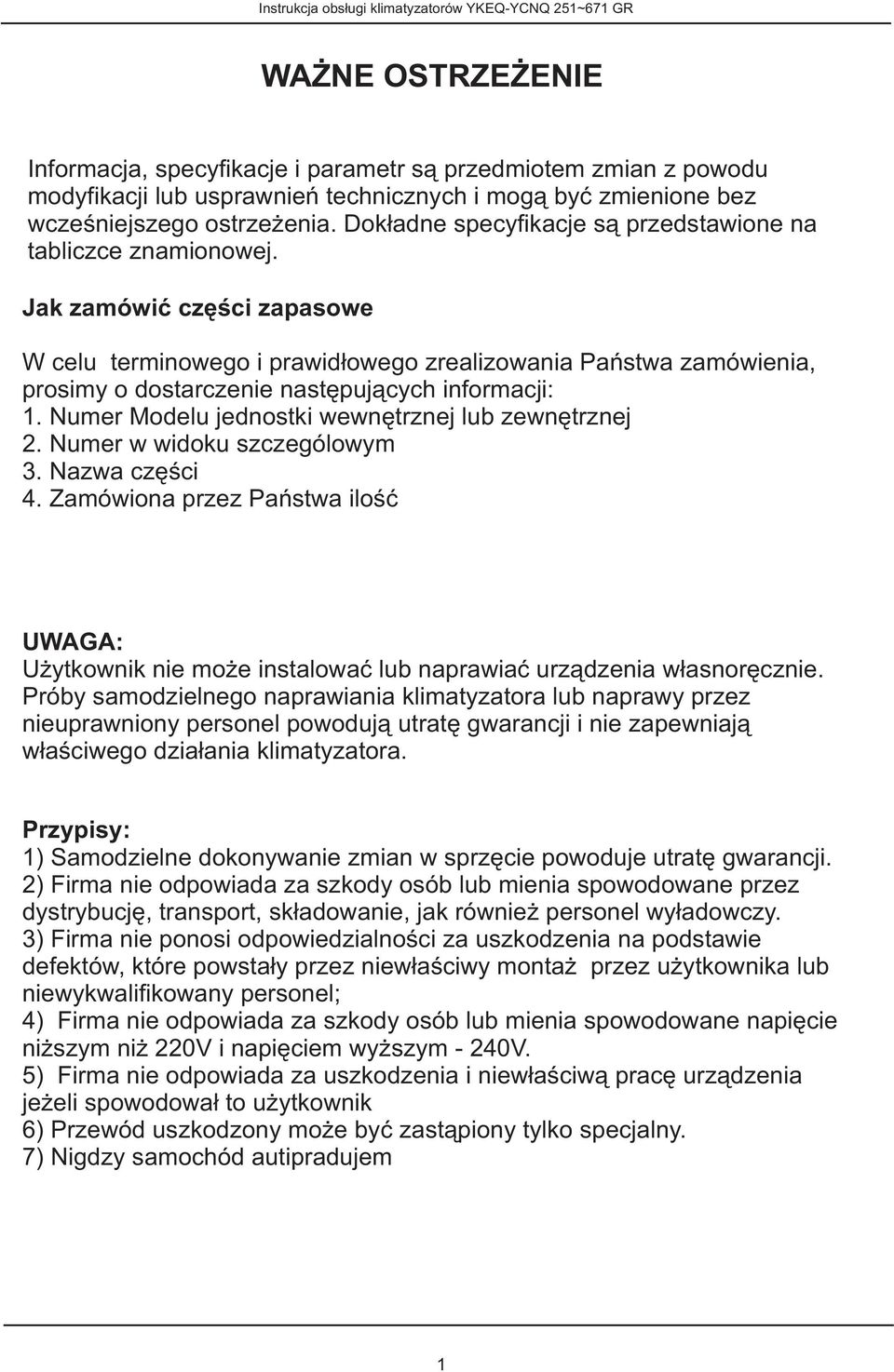 Instrukcja obsługi klimatyzatorów YKEQ-YCNQ 251~671 GR

WAŻNE OSTRZEŻENIE

Informacja, specyfikacje i parametr są przedmiotem zmian z powodu modyfikacji lub usprawnień technicznych i mogą być zmienione bez wcześniejszego ostrzeżenia. Dokładne specyfikacje są przedstawione na tabliczce znamionowej.

Jak zamówić części zapasowe

W celu terminowego i prawidłowego zrealizowania Państwa zamówienia, prosimy o dostarczenie następujących informacji:
1. Numer Modelu jednostki wewnętrznej lub zewnętrznej
2. Numer w widoku szczególowym
3. Nazwa części
4. Zamówiona przez Państwa ilość

UWAGA:
Użytkownik nie może instalować lub naprawiać urządzenia własnoręcznie. Próby samodzielnego naprawiania klimatyzatora lub naprawy przez nieuprawniony personel powodują utratę gwarancji i nie zapewniają właściwego działania klimatyzatora.

Przypisy:
1) Samodzielne dokonywanie zmian w sprzęcie powoduje utratę gwarancji.
2) Firma nie odpowiada za szkody osób lub mienia spowodowane przez dystrybucję, transport, składowanie, jak również personel wyładowczy.
3) Firma nie ponosi odpowiedzialności za uszkodzenia na podstawie defektów, które powstały przez niewłaściwy montaż przez użytkownika lub niewykwalifikowany personel;
4) Firma nie odpowiada za szkody osób lub mienia spowodowane napięcie niższym niż 220V i napięciem wyższym - 240V.
5) Firma nie odpowiada za uszkodzenia i niewłaściwą pracę urządzenia jeżeli spowodował to użytkownik
6) Przewód uszkodzony może być zastąpiony tylko specjalny.
7) Nigdzy samochód autipradujem

1